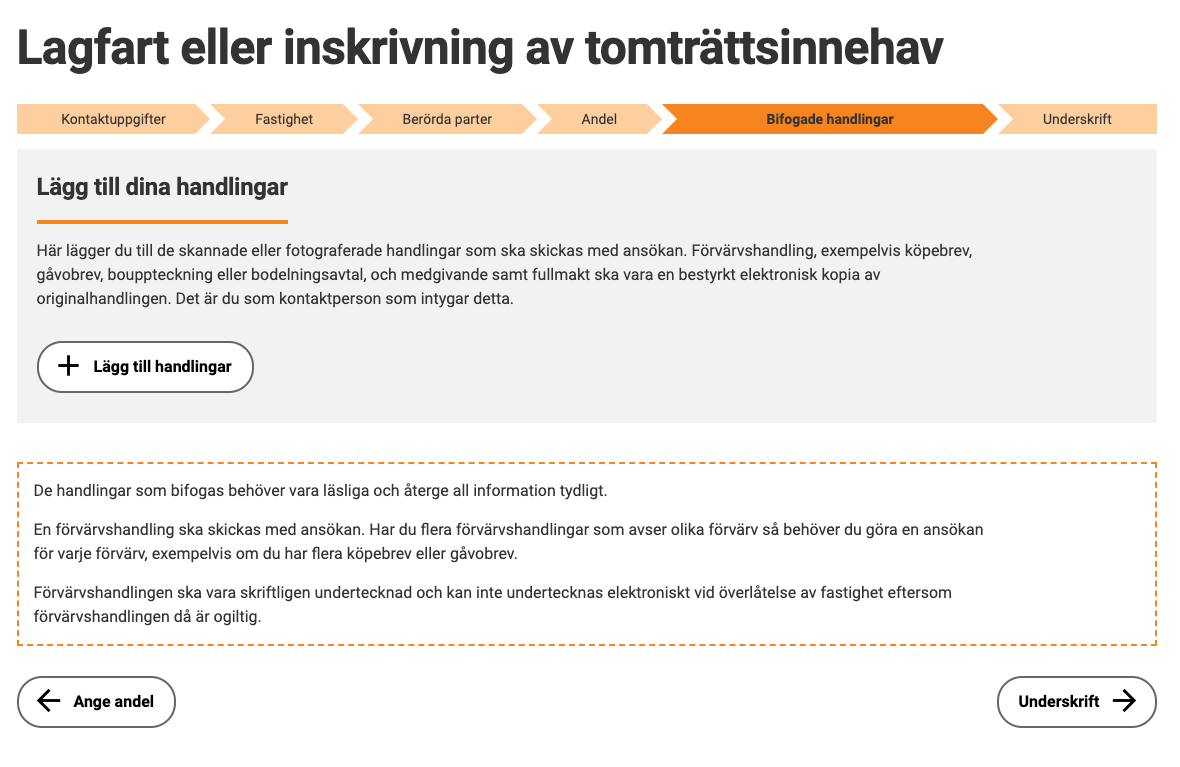 Lagfart eller inskrivning av tomträttsinnehav

Kontaktuppgifter
Fastighet
Berörda parter
Andel
Bifogade handlingar
Underskrift

Lägg till dina handlingar

Här lägger du till de skannade eller fotograferade handlingar som ska skickas med ansökan. Förvärvshandling, exempelvis köpebrev, gåvobrev, bouppteckning eller bodelningsavtal, och medgivande samt fullmakt ska vara en bestyrkt elektronisk kopia av originalhandlingen. Det är du som kontaktperson som intygar detta.

Lägg till handlingar

De handlingar som bifogas behöver vara läsliga och återge all information tydligt.

En förvärvshandling ska skickas med ansökan. Har du flera förvärvshandlingar som avser olika förvärv så behöver du göra en ansökan för varje förvärv, exempelvis om du har flera köpebrev eller gåvobrev.

Förvärvshandlingen ska vara skriftligen undertecknad och kan inte undertecknas elektroniskt vid överlåtelse av fastighet eftersom förvärvshandlingen då är ogiltig.

Ange andel

Underskrift